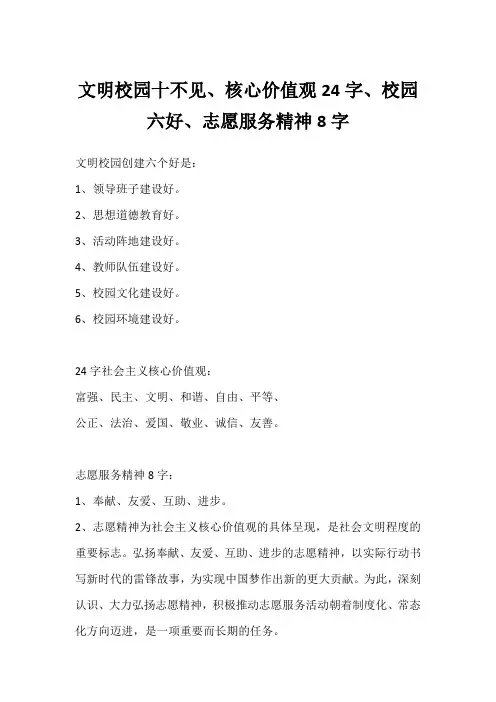 文明校园十不见、核心价值观 24 字、校园六好、志愿服务精神 8 字

文明校园创建六个好是：

1、领导班子建设好。

2、思想道德教育好。

3、活动阵地建设好。

4、教师队伍建设好。

5、校园文化建设好。

6、校园环境建设好。

24 字社会主义核心价值观：

富强、民主、文明、和谐、自由、平等、

公正、法治、爱国、敬业、诚信、友善。

志愿服务精神 8 字：

1、奉献、友爱、互助、进步。

2、志愿精神为社会主义核心价值观的具体呈现，是社会文明程度的重要标志。弘扬奉献、友爱、互助、进步的志愿精神，以实际行动书写新时代的雷锋故事，为实现中国梦作出新的更大贡献。为此，深刻认识、大力弘扬志愿精神，积极推动志愿服务活动朝着制度化、常态化方向迈进，是一项重要而长期的任务。